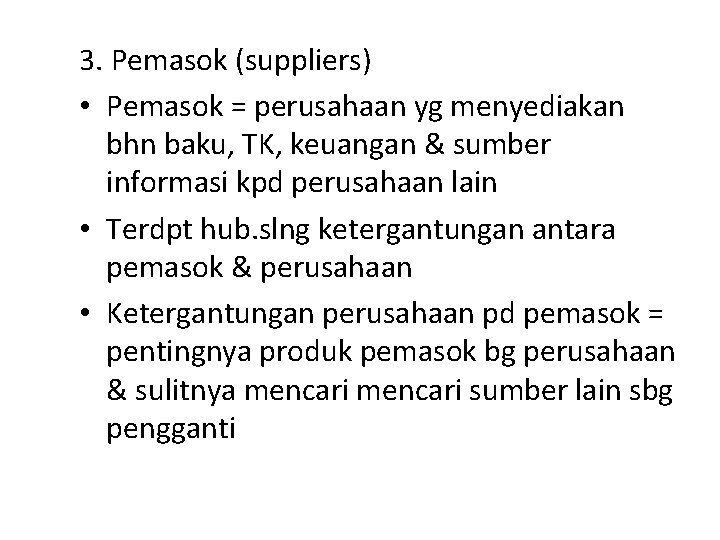 3. Pemasok (suppliers)

• Pemasok = perusahaan yg menyediakan bhn baku, TK, keuangan & sumber informasi kpd perusahaan lain

• Terdpt hub.slng ketergantungan antara pemasok & perusahaan

• Ketergantungan perusahaan pd pemasok = pentingnya produk pemasok bg perusahaan & sulitnya mencari mencari sumber lain sbg pengganti